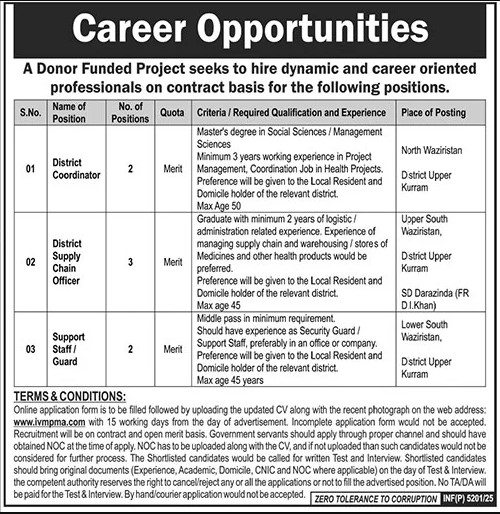 Career Opportunities

A Donor Funded Project seeks to hire dynamic and career oriented professionals on contract basis for the following positions.

| S.No. | Name of Position | No. of Positions | Quota | Criteria / Required Qualification and Experience | Place of Posting |
|---|---|---|---|---|---|
| 01 | District Coordinator | 2 | Merit | Master's degree in Social Sciences / Management Sciences Minimum 3 years working experience in Project Management, Coordination Job in Health Projects. Preference will be given to the Local Resident and Domicile holder of the relevant district. Max Age 50 | North Waziristan District Upper Kurram |
| 02 | District Supply Chain Officer | 3 | Merit | Graduate with minimum 2 years of logistic / administration related experience. Experience of managing supply chain and warehousing / stores of Medicines and other health products would be preferred. Preference will be given to the Local Resident and Domicile holder of the relevant district. Max age 45 | Upper South Waziristan, District Upper Kurram SD Darazinda (FR D.I.Khan) |
| 03 | Support Staff / Guard | 2 | Merit | Middle pass in minimum requirement. Should have experience as Security Guard / Support Staff, preferably in an office or company. Preference will be given to the Local Resident and Domicile holder of the relevant district. Max age 45 years | Lower South Waziristan, District Upper Kurram |

TERMS & CONDITIONS:
Online application form is to be filled followed by uploading the updated CV along with the recent photograph on the web address: www.ivmpma.com with 15 working days from the day of advertisement. Incomplete application form would not be accepted. Recruitment will be on contract and open merit basis. Government servants should apply through proper channel and should have obtained NOC at the time of apply. NOC has to be uploaded along with the CV, and if not uploaded than such candidates would not be considered for further process. The Shortlisted candidates would be called for written Test and Interview. Shortlisted candidates should bring original documents (Experience, Academic, Domicile, CNIC and NOC where applicable) on the day of Test & Interview. the competent authority reserves the right to cancel/reject any or all the applications or not to fill the advertised position. No TA/DA will be paid for the Test & Interview. By hand/courier application would not be accepted.

ZERO TOLERANCE TO CORRUPTION INF(P) 5201/25